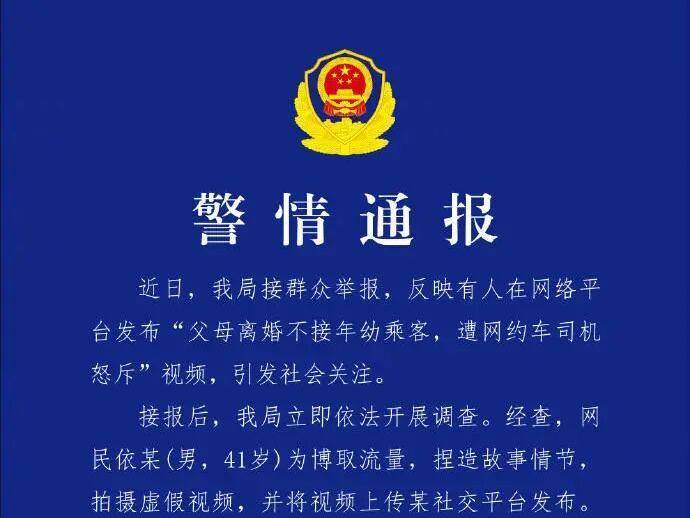 警情通报

近日，我局接群众举报，反映有人在网络平台发布“父母离婚不接年幼乘客，遭网约车司机怒斥”视频，引发社会关注。

接报后，我局立即依法开展调查。经查，网民依某(男，41岁)为博取流量，捏造故事情节，拍摄虚假视频，并将视频上传某社交平台发布。